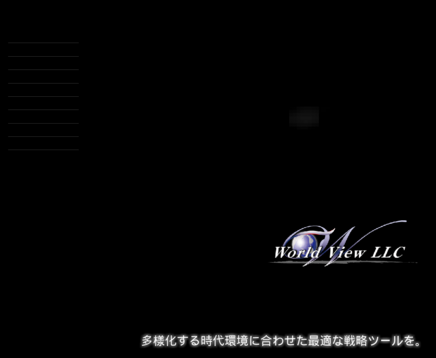 World View LLC

多様化する時代環境に合わせた最適な戦略ツールを。